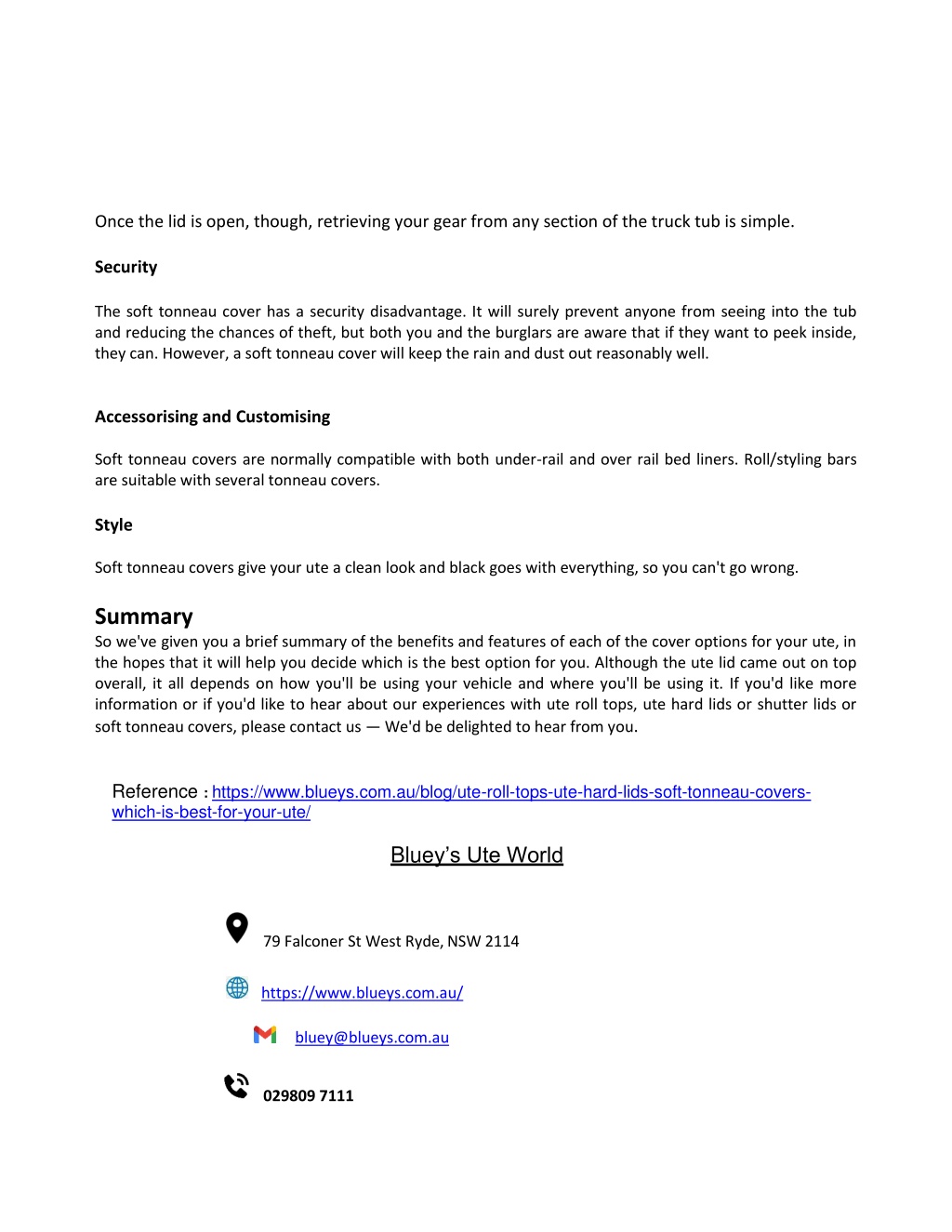 Once the lid is open, though, retrieving your gear from any section of the truck tub is simple.

Security

The soft tonneau cover has a security disadvantage. It will surely prevent anyone from seeing into the tub and reducing the chances of theft, but both you and the burglars are aware that if they want to peek inside, they can. However, a soft tonneau cover will keep the rain and dust out reasonably well.

Accessorising and Customising

Soft tonneau covers are normally compatible with both under-rail and over rail bed liners. Roll/styling bars are suitable with several tonneau covers.

Style

Soft tonneau covers give your ute a clean look and black goes with everything, so you can't go wrong.

Summary

So we've given you a brief summary of the benefits and features of each of the cover options for your ute, in the hopes that it will help you decide which is the best option for you. Although the ute lid came out on top overall, it all depends on how you'll be using your vehicle and where you'll be using it. If you'd like more information or if you'd like to hear about our experiences with ute roll tops, ute hard lids or shutter lids or soft tonneau covers, please contact us — We'd be delighted to hear from you.

Reference : https://www.blueys.com.au/blog/ute-roll-tops-ute-hard-lids-soft-tonneau-covers-which-is-best-for-your-ute/

Bluey's Ute World

79 Falconer St West Ryde, NSW 2114

https://www.blueys.com.au/

bluey@blueys.com.au

029809 7111